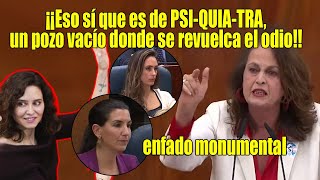 ¡¡Eso sí que es de PSI-QUIA-TRA, un pozo vacío donde se revuelca el odio!!

enfado monumental